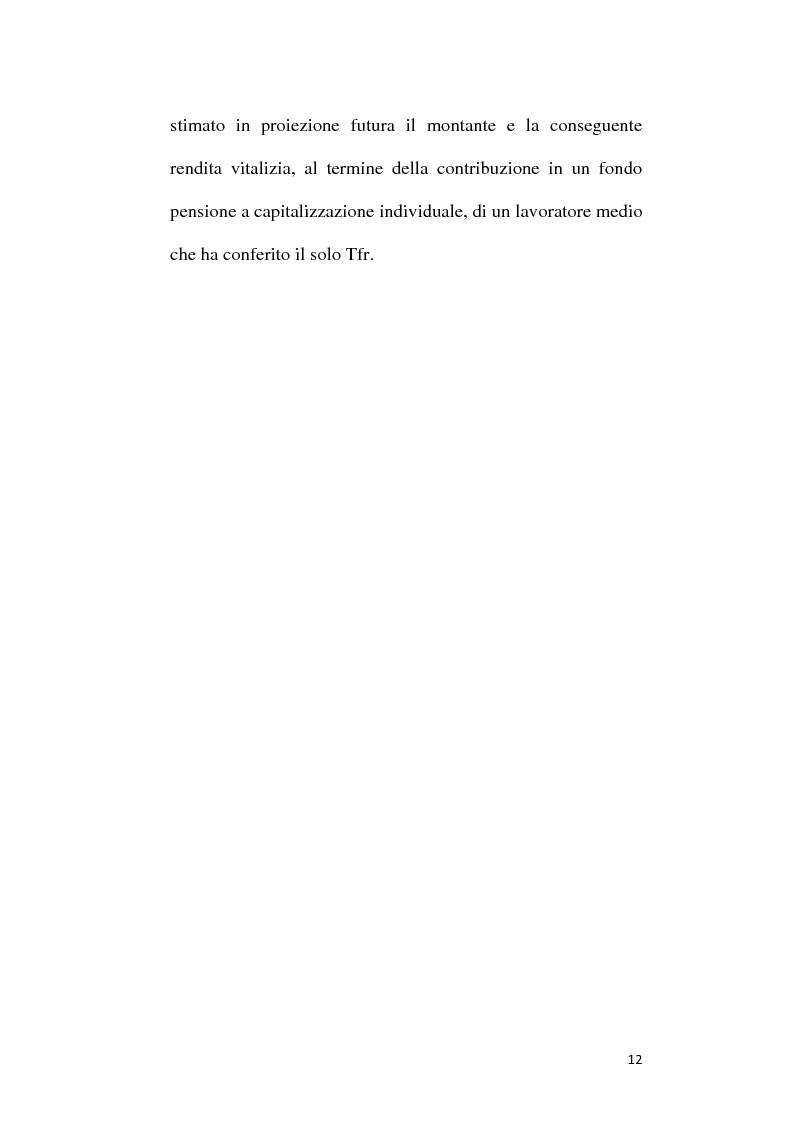 stimato in proiezione futura il montante e la conseguente rendita vitalizia, al termine della contribuzione in un fondo pensione a capitalizzazione individuale, di un lavoratore medio che ha conferito il solo Tfr.

12